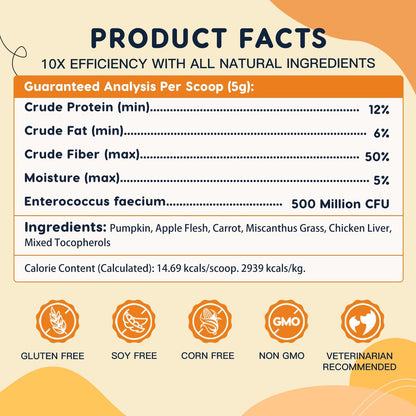 PRODUCT FACTS

10X EFFICIENCY WITH ALL NATURAL INGREDIENTS

Guaranteed Analysis Per Scoop (5g):

Crude Protein (min) 12%

Crude Fat (min) 6%

Crude Fiber (max) 50%

Moisture (max) 5%

Enterococcus faecium 500 Million CFU

Ingredients: Pumpkin, Apple Flesh, Carrot, Miscanthus Grass, Chicken Liver, Mixed Tocopherols

Calorie Content (Calculated): 14.69 kcals/scoop. 2939 kcals/kg.

GMO

GLUTEN FREE

SOY FREE

CORN FREE

NON GMO

VETERINARIAN RECOMMENDED